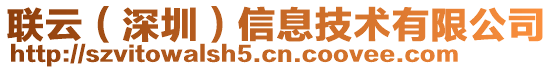 联云（深圳）信息技术有限公司
http://szvitowalsh5.cn.coovee.com